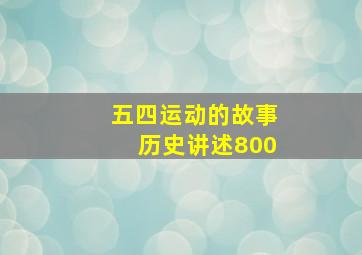 五四运动的故事
历史讲述800